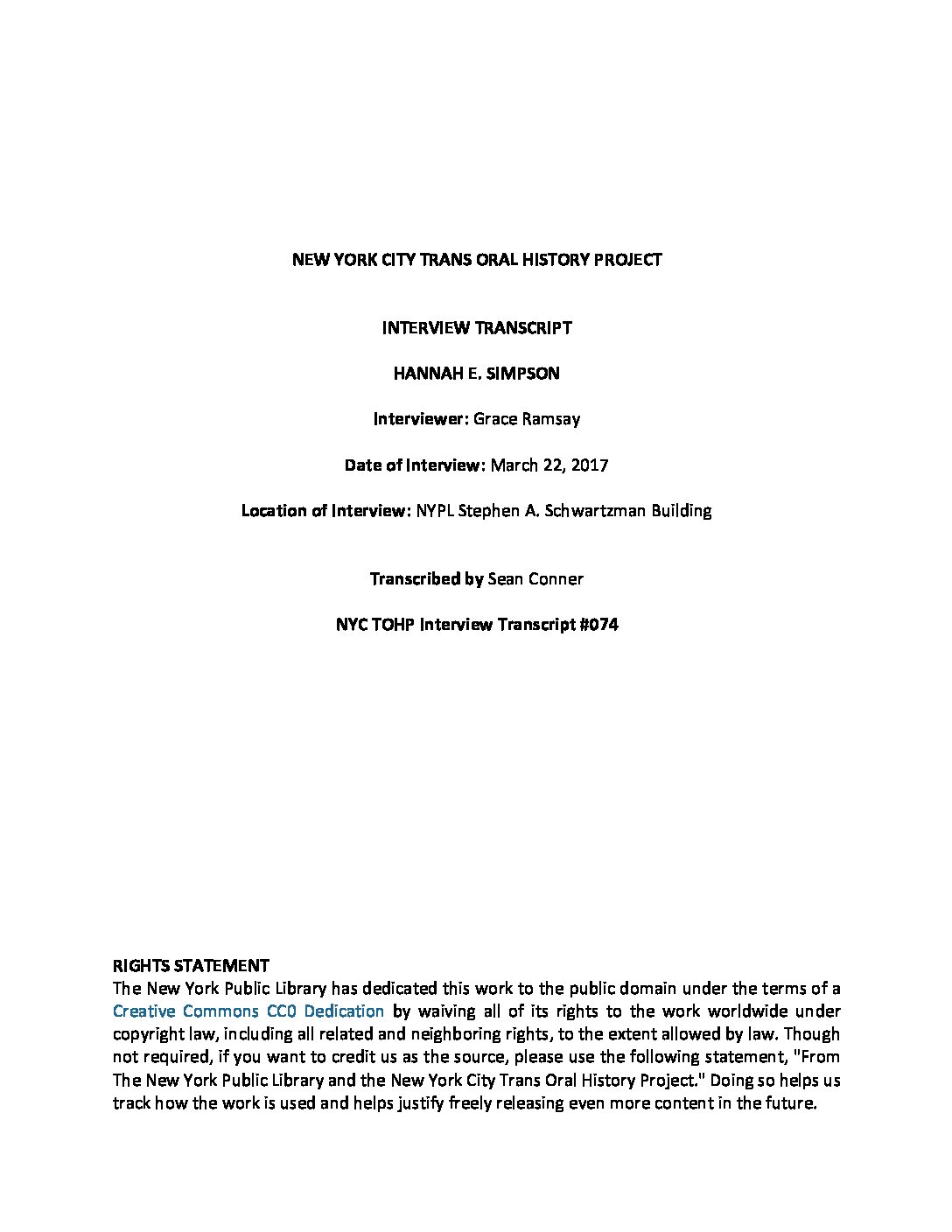 NEW YORK CITY TRANS ORAL HISTORY PROJECT

INTERVIEW TRANSCRIPT

HANNAH E. SIMPSON

Interviewer: Grace Ramsay

Date of Interview: March 22, 2017

Location of Interview: NYPL Stephen A. Schwartzman Building

Transcribed by Sean Conner

NYC TOHP Interview Transcript #074

RIGHTS STATEMENT
The New York Public Library has dedicated this work to the public domain under the terms of a Creative Commons CC0 Dedication by waiving all of its rights to the work worldwide under copyright law, including all related and neighboring rights, to the extent allowed by law. Though not required, if you want to credit us as the source, please use the following statement, "From The New York Public Library and the New York City Trans Oral History Project." Doing so helps us track how the work is used and helps justify freely releasing even more content in the future.